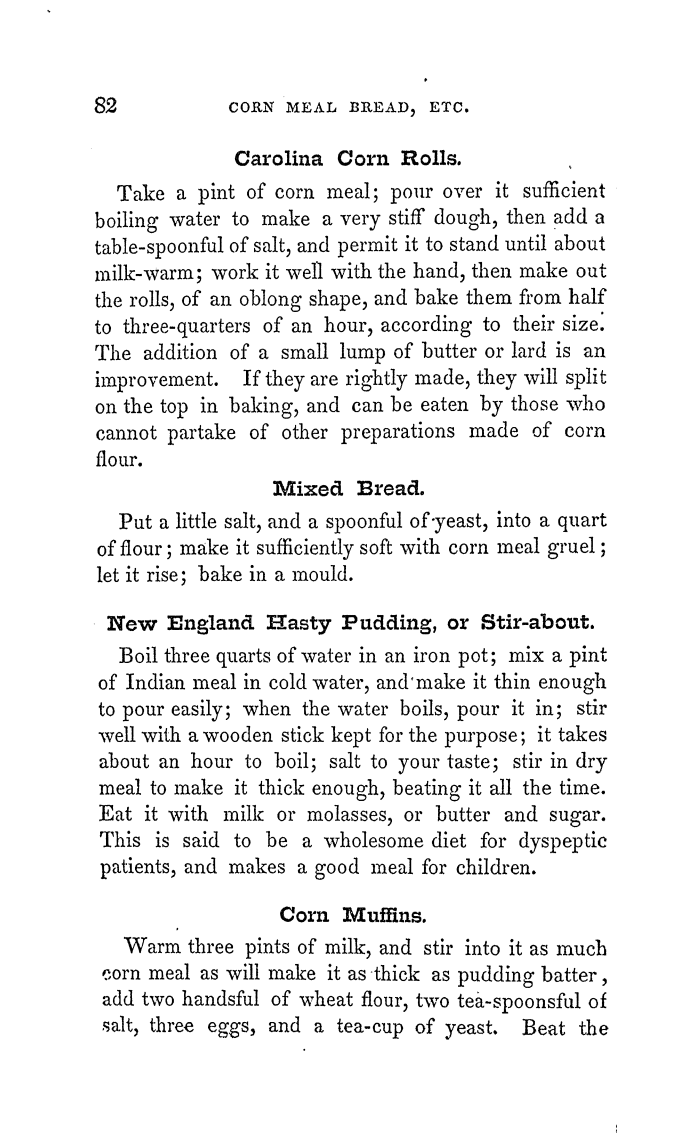 82 CORN MEAL BREAD, ETC.

Carolina Corn Rolls.

Take a pint of corn meal; pour over it sufficient boiling water to make a very stiff dough, then add a table-spoonful of salt, and permit it to stand until about milk-warm; work it well with the hand, then make out the rolls, of an oblong shape, and bake them from half to three-quarters of an hour, according to their size. The addition of a small lump of butter or lard is an improvement. If they are rightly made, they will split on the top in baking, and can be eaten by those who cannot partake of other preparations made of corn flour.

Mixed Bread.

Put a little salt, and a spoonful of yeast, into a quart of flour; make it sufficiently soft with corn meal gruel; let it rise; bake in a mould.

New England Hasty Pudding, or Stir-about.

Boil three quarts of water in an iron pot; mix a pint of Indian meal in cold water, and make it thin enough to pour easily; when the water boils, pour it in; stir well with a wooden stick kept for the purpose; it takes about an hour to boil; salt to your taste; stir in dry meal to make it thick enough, beating it all the time. Eat it with milk or molasses, or butter and sugar. This is said to be a wholesome diet for dyspeptic patients, and makes a good meal for children.

Corn Muffins.

Warm three pints of milk, and stir into it as much corn meal as will make it as thick as pudding batter, add two handsful of wheat flour, two tea-spoonsful of salt, three eggs, and a tea-cup of yeast. Beat the